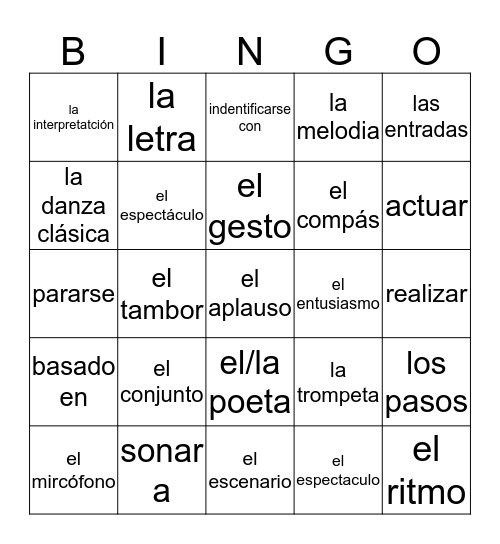 | B | I | N | G | O |
|---|---|---|---|---|
| la interpretatción | la letra | indentificarse con | la melodia | las entradas |
| la danza clásica | el espectáculo | el gesto | el compás | actuar |
| pararse | el tambor | el aplauso | el entusiasmo | realizar |
| basado en | el conjunto | el/la poeta | la trompeta | los pasos |
| el mircófono | sonar a | el escenario | el espectaculo | el ritmo |